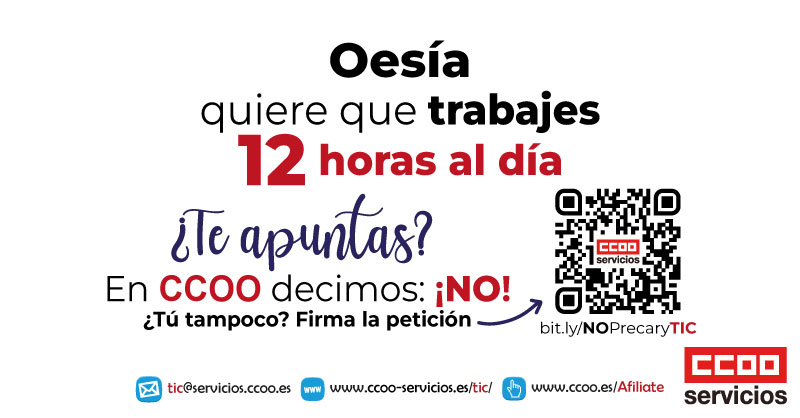 Oesía
quiere que trabajes
12 horas al día

¿Te apuntas?

En CCOO decimos: ¡NO!
¿Tú tampoco? Firma la petición

CCOO servicios

bit.ly/NOPrecaryTIC

tic@servicios.ccoo.es www www.ccoo-servicios.es/tic/ www.ccoo.es/Afiliate

CCOO
servicios